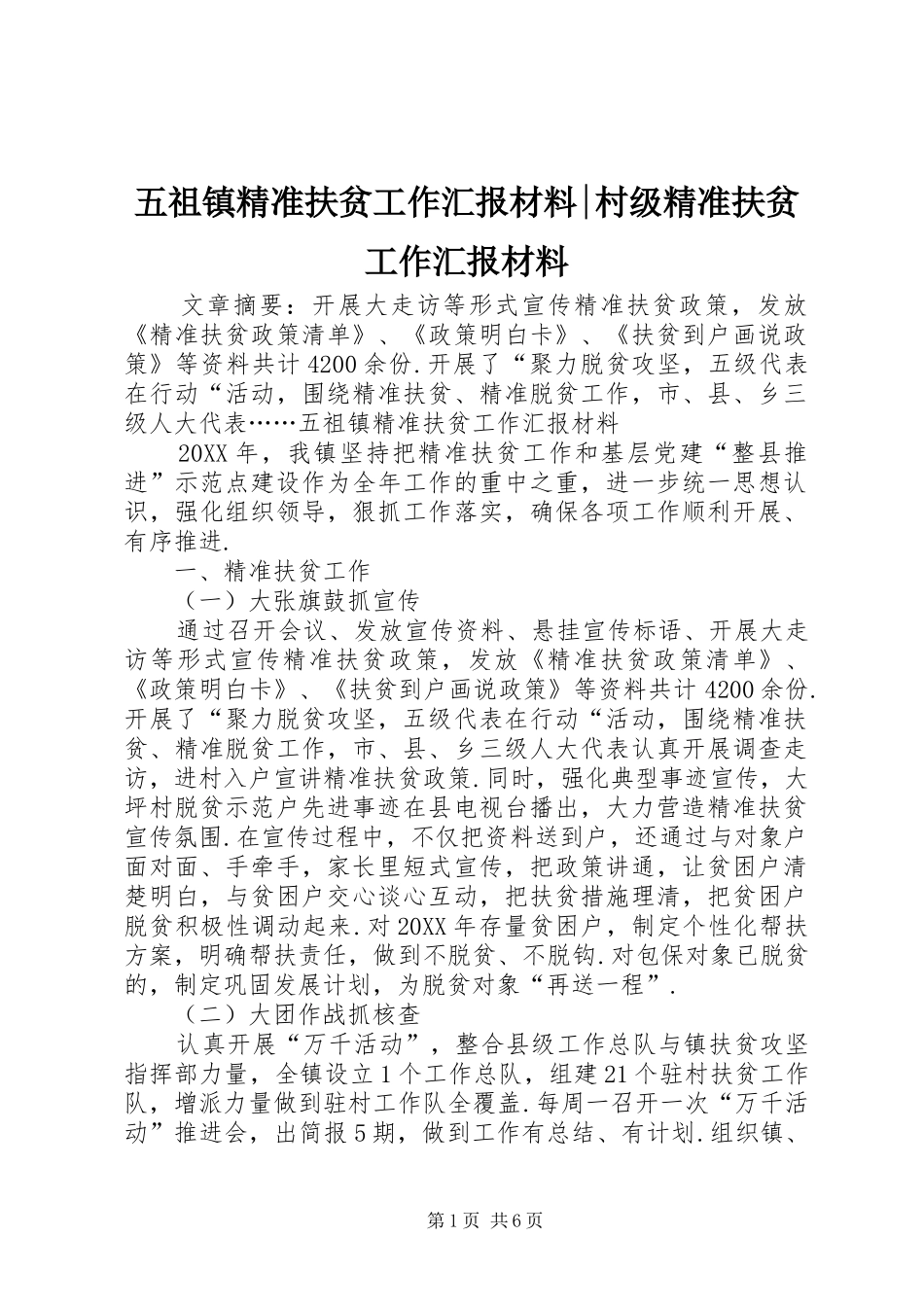 五祖镇精准扶贫工作汇报材料|村级精准扶贫工作汇报材料

文章摘要：开展大走访等形式宣传精准扶贫政策，发放《精准扶贫政策清单》、《政策明白卡》、《扶贫到户画说政策》等资料共计4200余份.开展了“聚力脱贫攻坚，五级代表在行动“活动，围绕精准扶贫、精准脱贫工作，市、县、乡三级人大代表……五祖镇精准扶贫工作汇报材料

20XX年，我镇坚持把精准扶贫工作和基层党建“整县推进”示范点建设作为全年工作的重中之重，进一步统一思想认识，强化组织领导，狠抓工作落实，确保各项工作顺利开展、有序推进.

一、精准扶贫工作

（一）大张旗鼓抓宣传

通过召开会议、发放宣传资料、悬挂宣传标语、开展大走访等形式宣传精准扶贫政策，发放《精准扶贫政策清单》、《政策明白卡》、《扶贫到户画说政策》等资料共计4200余份.开展了“聚力脱贫攻坚，五级代表在行动“活动，围绕精准扶贫、精准脱贫工作，市、县、乡三级人大代表认真开展调查走访，进村入户宣讲精准扶贫政策.同时，强化典型事迹宣传，大坪村脱贫示范户先进事迹在县电视台播出，大力营造精准扶贫宣传氛围.在宣传过程中，不仅把资料送到户，还通过与对象户面对面、手牵手，家长里短式宣传，把政策讲通，让贫困户清楚明白，与贫困户交心谈心互动，把扶贫措施理清，把贫困户脱贫积极性调动起来.对20XX年存量贫困户，制定个性化帮扶方案，明确帮扶责任，做到不脱贫、不脱钩.对包保对象已脱贫的，制定巩固发展计划，为脱贫对象“再送一程”.

（二）大团作战抓核查

认真开展“万千活动”，整合县级工作总队与镇扶贫攻坚指挥部力量，全镇设立1个工作总队，组建21个驻村扶贫工作队，增派力量做到驻村工作队全覆盖.每周一召开一次“万千活动”推进会，出简报5期，做到工作有总结、有计划.组织镇、

第1页 共6页